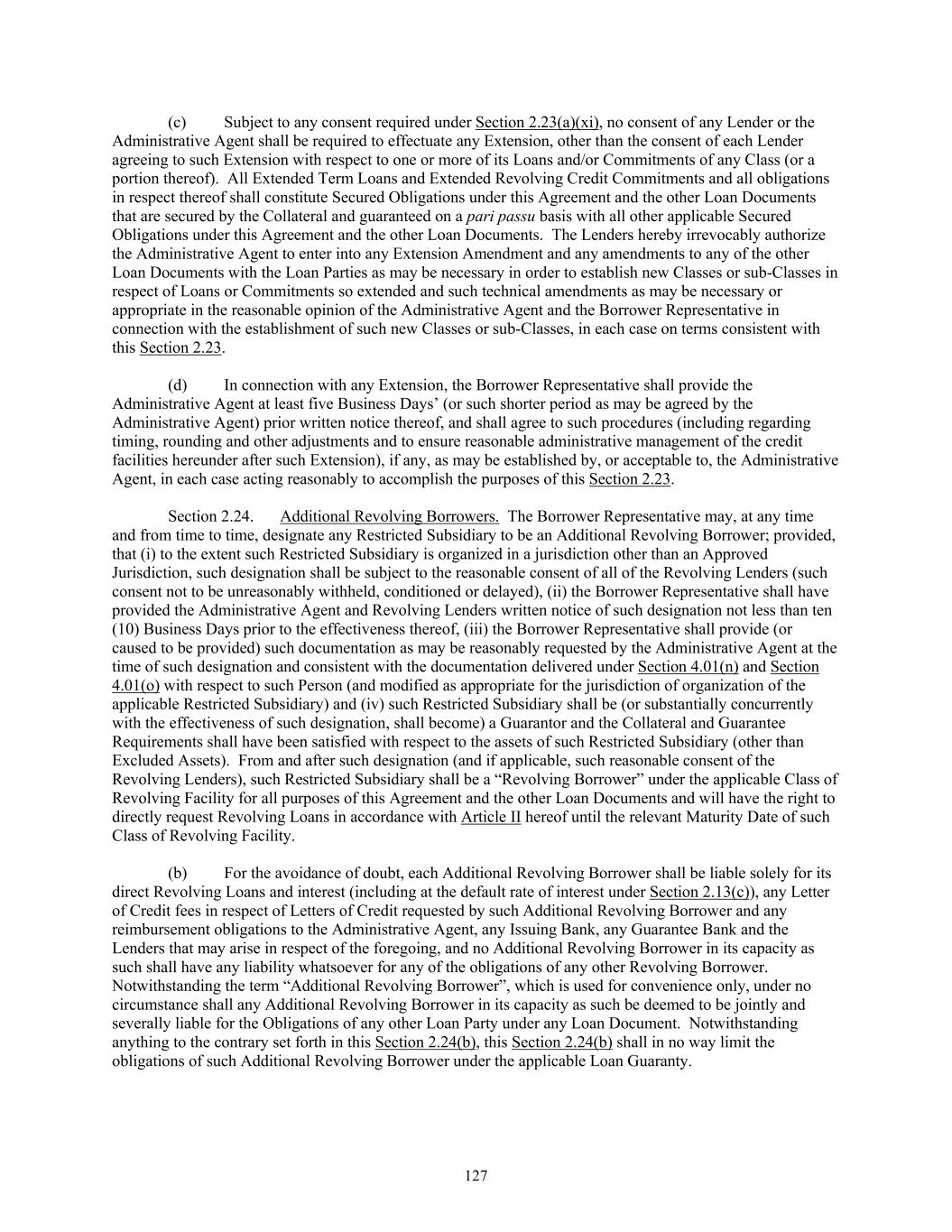 (c) Subject to any consent required under Section 2.23(a)(xi), no consent of any Lender or the Administrative Agent shall be required to effectuate any Extension, other than the consent of each Lender agreeing to such Extension with respect to one or more of its Loans and/or Commitments of any Class (or a portion thereof). All Extended Term Loans and Extended Revolving Credit Commitments and all obligations in respect thereof shall constitute Secured Obligations under this Agreement and the other Loan Documents that are secured by the Collateral and guaranteed on a pari passu basis with all other applicable Secured Obligations under this Agreement and the other Loan Documents. The Lenders hereby irrevocably authorize the Administrative Agent to enter into any Extension Amendment and any amendments to any of the other Loan Documents with the Loan Parties as may be necessary in order to establish new Classes or sub-Classes in respect of Loans or Commitments so extended and such technical amendments as may be necessary or appropriate in the reasonable opinion of the Administrative Agent and the Borrower Representative in connection with the establishment of such new Classes or sub-Classes, in each case on terms consistent with this Section 2.23.

(d) In connection with any Extension, the Borrower Representative shall provide the Administrative Agent at least five Business Days' (or such shorter period as may be agreed by the Administrative Agent) prior written notice thereof, and shall agree to such procedures (including regarding timing, rounding and other adjustments and to ensure reasonable administrative management of the credit facilities hereunder after such Extension), if any, as may be established by, or acceptable to, the Administrative Agent, in each case acting reasonably to accomplish the purposes of this Section 2.23.

Section 2.24. Additional Revolving Borrowers. The Borrower Representative may, at any time and from time to time, designate any Restricted Subsidiary to be an Additional Revolving Borrower; provided, that (i) to the extent such Restricted Subsidiary is organized in a jurisdiction other than an Approved Jurisdiction, such designation shall be subject to the reasonable consent of all of the Revolving Lenders (such consent not to be unreasonably withheld, conditioned or delayed), (ii) the Borrower Representative shall have provided the Administrative Agent and Revolving Lenders written notice of such designation not less than ten (10) Business Days prior to the effectiveness thereof, (iii) the Borrower Representative shall provide (or caused to be provided) such documentation as may be reasonably requested by the Administrative Agent at the time of such designation and consistent with the documentation delivered under Section 4.01(n) and Section 4.01(o) with respect to such Person (and modified as appropriate for the jurisdiction of organization of the applicable Restricted Subsidiary) and (iv) such Restricted Subsidiary shall be (or substantially concurrently with the effectiveness of such designation, shall become) a Guarantor and the Collateral and Guarantee Requirements shall have been satisfied with respect to the assets of such Restricted Subsidiary (other than Excluded Assets). From and after such designation (and if applicable, such reasonable consent of the Revolving Lenders), such Restricted Subsidiary shall be a "Revolving Borrower" under the applicable Class of Revolving Facility for all purposes of this Agreement and the other Loan Documents and will have the right to directly request Revolving Loans in accordance with Article II hereof until the relevant Maturity Date of such Class of Revolving Facility.

(b) For the avoidance of doubt, each Additional Revolving Borrower shall be liable solely for its direct Revolving Loans and interest (including at the default rate of interest under Section 2.13(c)), any Letter of Credit fees in respect of Letters of Credit requested by such Additional Revolving Borrower and any reimbursement obligations to the Administrative Agent, any Issuing Bank, any Guarantee Bank and the Lenders that may arise in respect of the foregoing, and no Additional Revolving Borrower in its capacity as such shall have any liability whatsoever for any of the obligations of any other Revolving Borrower. Notwithstanding the term "Additional Revolving Borrower", which is used for convenience only, under no circumstance shall any Additional Revolving Borrower in its capacity as such be deemed to be jointly and severally liable for the Obligations of any other Loan Party under any Loan Document. Notwithstanding anything to the contrary set forth in this Section 2.24(b), this Section 2.24(b) shall in no way limit the obligations of such Additional Revolving Borrower under the applicable Loan Guaranty.

127